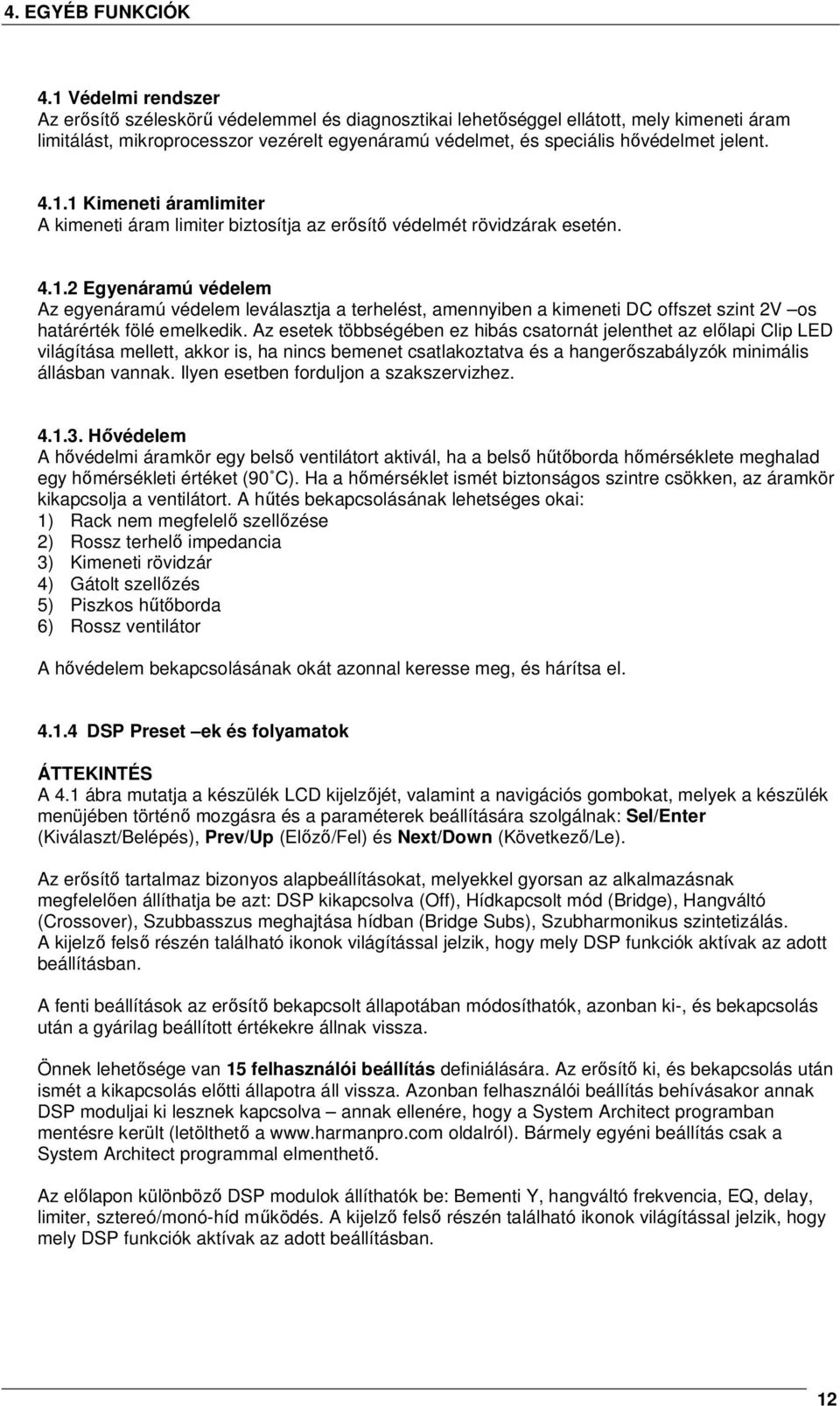 4. EGYÉB FUNKCIÓK

4.1 Védelmi rendszer
Az erősítő széleskörű védelemmel és diagnosztikai lehetőséggel ellátott, mely kimeneti áram limitálást, mikroprocesszor vezérelt egyenáramú védelmet, és speciális hővédelmet jelent.

4.1.1 Kimeneti áramlimiter
A kimeneti áram limiter biztosítja az erősítő védelmét rövidzárak esetén.

4.1.2 Egyenáramú védelem
Az egyenáramú védelem leválasztja a terhelést, amennyiben a kimeneti DC offszet szint 2V –os határérték fölé emelkedik. Az esetek többségében ez hibás csatornát jelenthet az előlapi Clip LED világítása mellett, akkor is, ha nincs bemenet csatlakoztatva és a hangerőszabályzók minimális állásban vannak. Ilyen esetben forduljon a szakszervizhez.

4.1.3. Hővédelem
A hővédelmi áramkör egy belső ventilátort aktivál, ha a belső hűtőborda hőmérséklete meghalad egy hőmérsékleti értéket (90˚C). Ha a hőmérséklet ismét biztonságos szintre csökken, az áramkör kikapcsolja a ventilátort. A hűtés bekapcsolásának lehetséges okai:
1) Rack nem megfelelő szellőzése
2) Rossz terhelő impedancia
3) Kimeneti rövidzár
4) Gátolt szellőzés
5) Piszkos hűtőborda
6) Rossz ventilátor

A hővédelem bekapcsolásának okát azonnal keresse meg, és hárítsa el.

4.1.4 DSP Preset –ek és folyamatok

ÁTTEKINTÉS
A 4.1 ábra mutatja a készülék LCD kijelzőjét, valamint a navigációs gombokat, melyek a készülék menüjében történő mozgásra és a paraméterek beállítására szolgálnak: Sel/Enter (Kiválaszt/Belépés), Prev/Up (Előző/Fel) és Next/Down (Következő/Le).

Az erősítő tartalmaz bizonyos alapbeállításokat, melyekkel gyorsan az alkalmazásnak megfelelően állíthatja be azt: DSP kikapcsolva (Off), Hídkapcsolt mód (Bridge), Hangváltó (Crossover), Szubbasszus meghajtása hídban (Bridge Subs), Szubharmonikus szintetizálás.
A kijelző felső részén található ikonok világítással jelzik, hogy mely DSP funkciók aktívak az adott beállításban.

A fenti beállítások az erősítő bekapcsolt állapotában módosíthatók, azonban ki-, és bekapcsolás után a gyárilag beállított értékekre állnak vissza.

Önnek lehetősége van 15 felhasználói beállítás definiálására. Az erősítő ki, és bekapcsolás után ismét a kikapcsolás előtti állapotra áll vissza. Azonban felhasználói beállítás behívásakor annak DSP moduljai ki lesznek kapcsolva – annak ellenére, hogy a System Architect programban mentésre került (letölthető a www.harmanpro.com oldalról). Bármely egyéni beállítás csak a System Architect programmal elmenthető.

Az előlapon különböző DSP modulok állíthatók be: Bementi Y, hangváltó frekvencia, EQ, delay, limiter, sztereó/monó-híd működés. A kijelző felső részén található ikonok világítással jelzik, hogy mely DSP funkciók aktívak az adott beállításban.

12